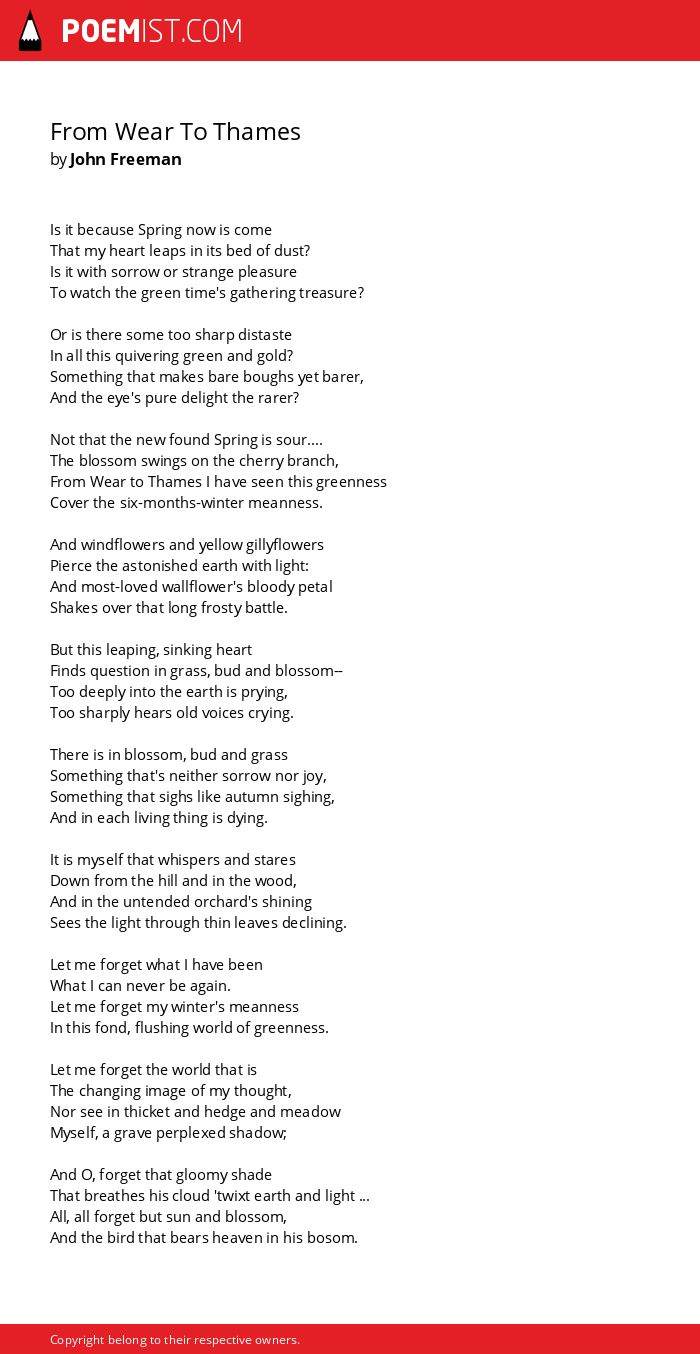 POEMIST.COM

From Wear To Thames
by John Freeman

Is it because Spring now is come
That my heart leaps in its bed of dust?
Is it with sorrow or strange pleasure
To watch the green time's gathering treasure?

Or is there some too sharp distaste
In all this quivering green and gold?
Something that makes bare boughs yet barer,
And the eye's pure delight the rarer?

Not that the new found Spring is sour....
The blossom swings on the cherry branch,
From Wear to Thames I have seen this greenness
Cover the six-months-winter meanness.

And windflowers and yellow gillyflowers
Pierce the astonished earth with light:
And most-loved wallflower's bloody petal
Shakes over that long frosty battle.

But this leaping, sinking heart
Finds question in grass, bud and blossom--
Too deeply into the earth is prying,
Too sharply hears old voices crying.

There is in blossom, bud and grass
Something that's neither sorrow nor joy,
Something that sighs like autumn sighing,
And in each living thing is dying.

It is myself that whispers and stares
Down from the hill and in the wood,
And in the untended orchard's shining
Sees the light through thin leaves declining.

Let me forget what I have been
What I can never be again.
Let me forget my winter's meanness
In this fond, flushing world of greenness.

Let me forget the world that is
The changing image of my thought,
Nor see in thicket and hedge and meadow
Myself, a grave perplexed shadow;

And O, forget that gloomy shade
That breathes his cloud 'twixt earth and light ...
All, all forget but sun and blossom,
And the bird that bears heaven in his bosom.

Copyright belong to their respective owners.